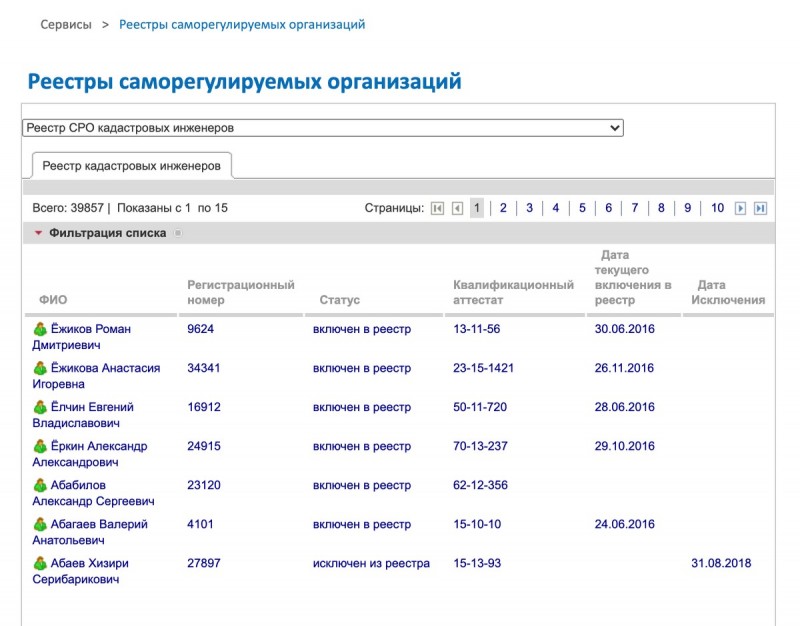 Сервисы > Реестры саморегулируемых организаций

Реестры саморегулируемых организаций

Реестр СРО кадастровых инженеров

Реестр кадастровых инженеров

Всего: 39857 | Показаны с 1 по 15

Страницы: 1 | 2 | 3 | 4 | 5 | 6 | 7 | 8 | 9 | 10

Фильтрация списка

| ФИО | Регистрационный номер | Статус | Квалификационный аттестат | Дата текущего включения в реестр | Дата Исключения |
|---|---|---|---|---|---|
| Ёжиков Роман Дмитриевич | 9624 | включен в реестр | 13-11-56 | 30.06.2016 | |
| Ёжикова Анастасия Игоревна | 34341 | включен в реестр | 23-15-1421 | 26.11.2016 | |
| Ёлчин Евгений Владиславович | 16912 | включен в реестр | 50-11-720 | 28.06.2016 | |
| Ёркин Александр Александрович | 24915 | включен в реестр | 70-13-237 | 29.10.2016 | |
| Абабилов Александр Сергеевич | 23120 | включен в реестр | 62-12-356 | | |
| Абагаев Валерий Анатольевич | 4101 | включен в реестр | 15-10-10 | 24.06.2016 | |
| Абаев Хизири Серибарикович | 27897 | исключен из реестра | 15-13-93 | | 31.08.2018 |